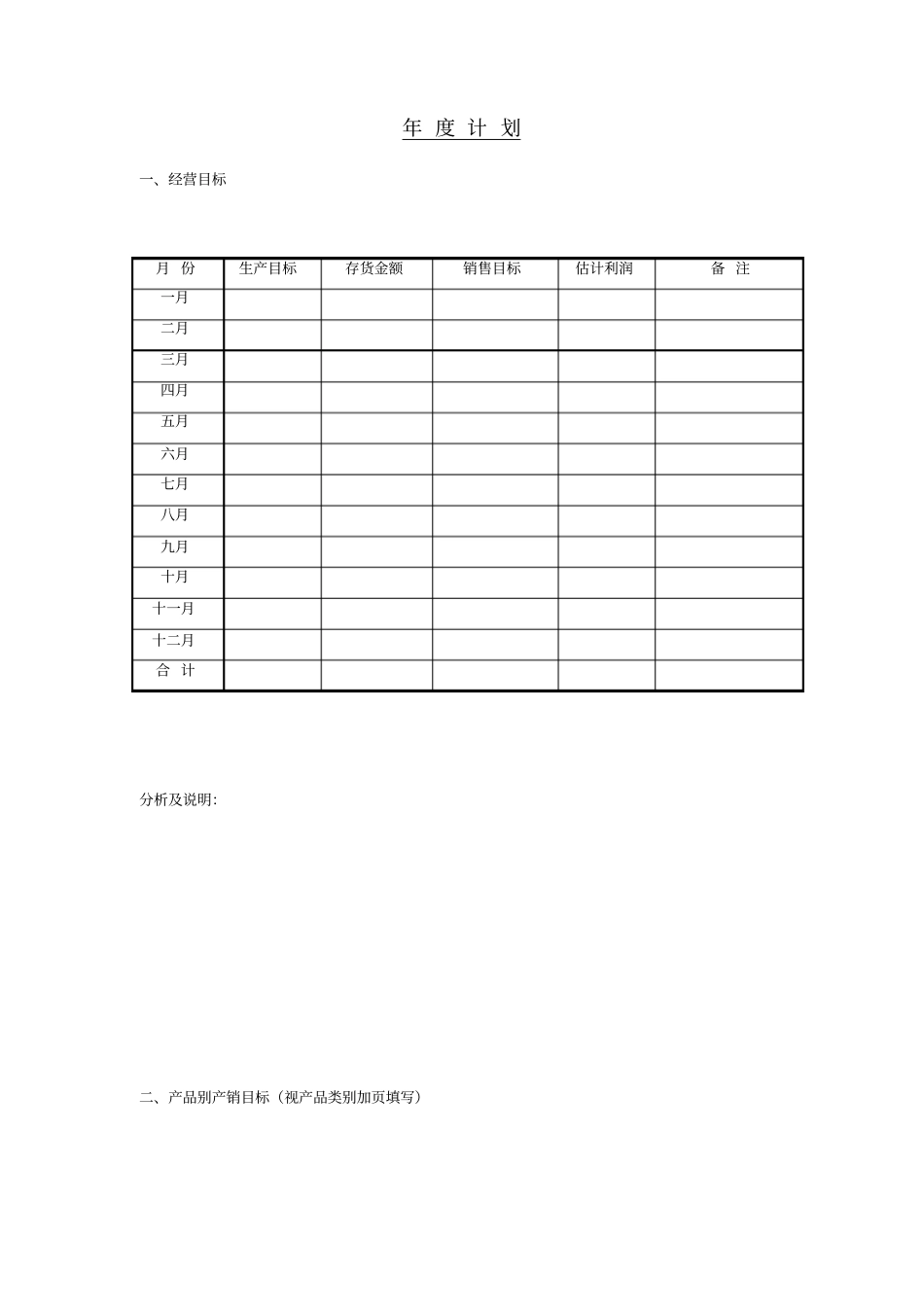 年 度 计 划

一、经营目标

| 月 份 | 生产目标 | 存货金额 | 销售目标 | 估计利润 | 备 注 |
|---|---|---|---|---|---|
| 一月 | | | | | |
| 二月 | | | | | |
| 三月 | | | | | |
| 四月 | | | | | |
| 五月 | | | | | |
| 六月 | | | | | |
| 七月 | | | | | |
| 八月 | | | | | |
| 九月 | | | | | |
| 十月 | | | | | |
| 十一月 | | | | | |
| 十二月 | | | | | |
| 合 计 | | | | | |

分析及说明:

二、产品别产销目标（视产品类别加页填写）